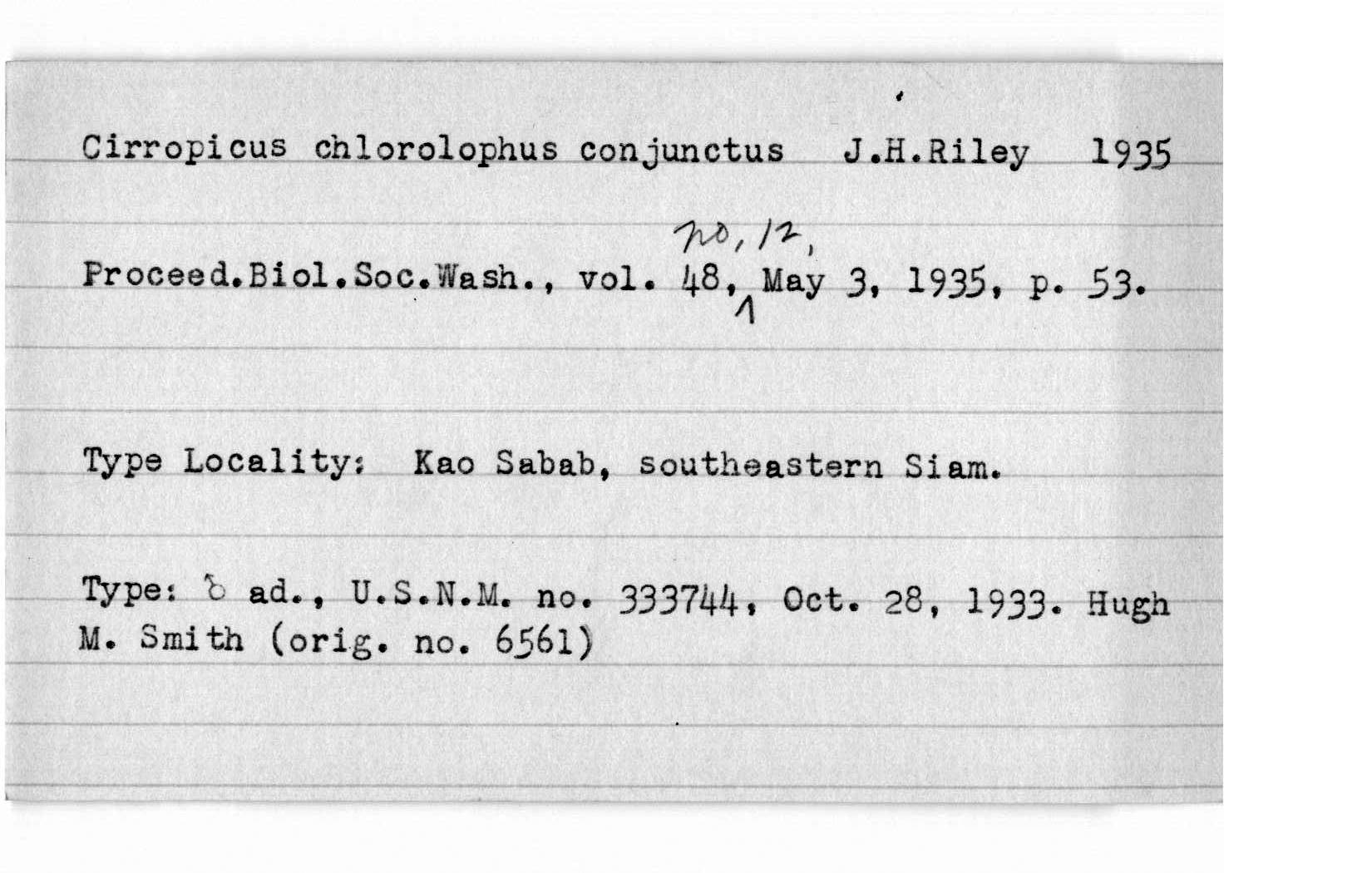 Cirropicus chlorolophus conjunctus J.H.Riley 1935

Proceed.Biol.Soc.Wash., vol. 48, no. 12, May 3, 1935, p. 53.

Type Locality: Kao Sabab, southeastern Siam.

Type: ♂ ad., U.S.N.M. no. 333744, Oct. 28, 1933. Hugh M. Smith (orig. no. 6561)